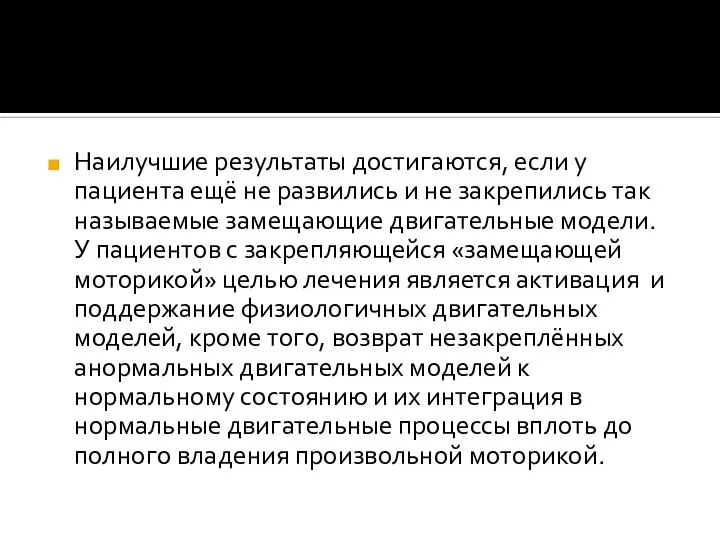 Наилучшие результаты достигаются, если у пациента ещё не развились и не закрепились так называемые замещающие двигательные модели. У пациентов с закрепляющейся «замещающей моторикой» целью лечения является активация и поддержание физиологичных двигательных моделей, кроме того, возврат незакреплённых анормальных двигательных моделей к нормальному состоянию и их интеграция в нормальные двигательные процессы вплоть до полного владения произвольной моторикой.